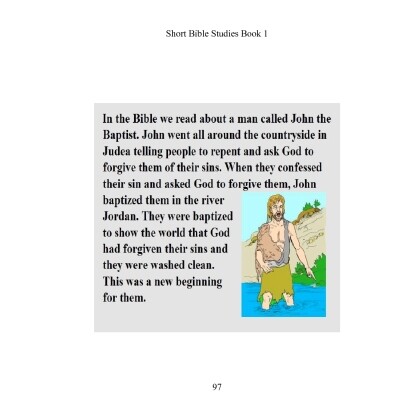 Short Bible Studies Book 1

In the Bible we read about a man called John the Baptist. John went all around the countryside in Judea telling people to repent and ask God to forgive them of their sins. When they confessed their sin and asked God to forgive them, John baptized them in the river Jordan. They were baptized to show the world that God had forgiven their sins and they were washed clean. This was a new beginning for them.

97